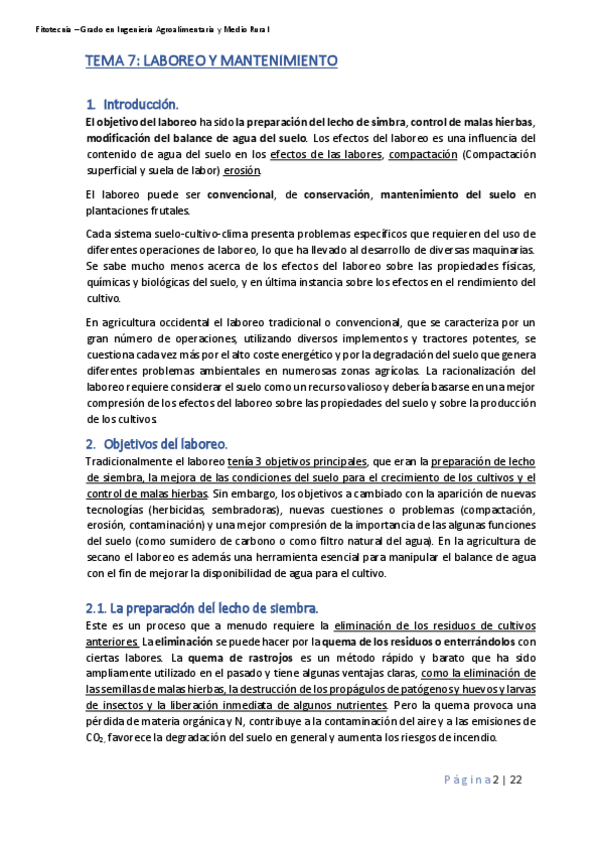 Fitotecnia – Grado en Ingeniería Agroalimentaria y Medio Rural

TEMA 7: LABOREO Y MANTENIMIENTO

1. Introducción.

El objetivo del laboreo ha sido la preparación del lecho de simbra, control de malas hierbas, modificación del balance de agua del suelo. Los efectos del laboreo es una influencia del contenido de agua del suelo en los efectos de las labores, compactación (Compactación superficial y suela de labor) erosión.

El laboreo puede ser convencional, de conservación, mantenimiento del suelo en plantaciones frutales.

Cada sistema suelo-cultivo-clima presenta problemas específicos que requieren del uso de diferentes operaciones de laboreo, lo que ha llevado al desarrollo de diversas maquinarias. Se sabe mucho menos acerca de los efectos del laboreo sobre las propiedades físicas, químicas y biológicas del suelo, y en última instancia sobre los efectos en el rendimiento del cultivo.

En agricultura occidental el laboreo tradicional o convencional, que se caracteriza por un gran número de operaciones, utilizando diversos implementos y tractores potentes, se cuestiona cada vez más por el alto coste energético y por la degradación del suelo que genera diferentes problemas ambientales en numerosas zonas agrícolas. La racionalización del laboreo requiere considerar el suelo como un recurso valioso y debería basarse en una mejor compresión de los efectos del laboreo sobre las propiedades del suelo y sobre la producción de los cultivos.

2. Objetivos del laboreo.

Tradicionalmente el laboreo tenía 3 objetivos principales, que eran la preparación de lecho de siembra, la mejora de las condiciones del suelo para el crecimiento de los cultivos y el control de malas hierbas. Sin embargo, los objetivos a cambiado con la aparición de nuevas tecnologías (herbicidas, sembradoras), nuevas cuestiones o problemas (compactación, erosión, contaminación) y una mejor compresión de la importancia de las algunas funciones del suelo (como sumidero de carbono o como filtro natural del agua). En la agricultura de secano el laboreo es además una herramienta esencial para manipular el balance de agua con el fin de mejorar la disponibilidad de agua para el cultivo.

2.1. La preparación del lecho de siembra.

Este es un proceso que a menudo requiere la eliminación de los residuos de cultivos anteriores. La eliminación se puede hacer por la quema de los residuos o enterrándolos con ciertas labores. La quema de rastrojos es un método rápido y barato que ha sido ampliamente utilizado en el pasado y tiene algunas ventajas claras, como la eliminación de las semillas de malas hierbas, la destrucción de los propágulos de patógenos y huevos y larvas de insectos y la liberación inmediata de algunos nutrientes. Pero la quema provoca una pérdida de materia orgánica y N, contribuye a la contaminación del aire y a las emisiones de $CO_2$, favorece la degradación del suelo en general y aumenta los riesgos de incendio.

Página 2 | 22